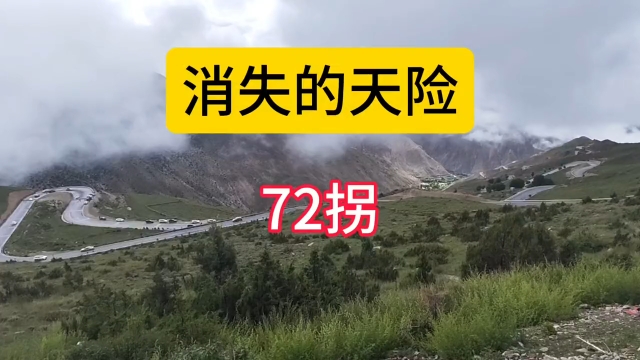 消失的天险

72拐